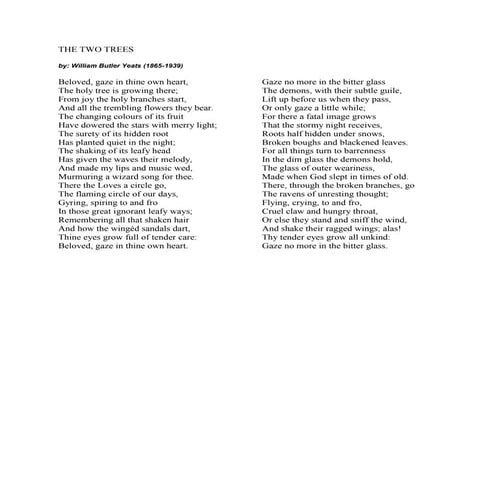 THE TWO TREES

by: William Butler Yeats (1865-1939)

Beloved, gaze in thine own heart,
The holy tree is growing there;
From joy the holy branches start,
And all the trembling flowers they bear.
The changing colours of its fruit
Have dowered the stars with merry light;
The surety of its hidden root
Has planted quiet in the night;
The shaking of its leafy head
Has given the waves their melody,
And made my lips and music wed,
Murmuring a wizard song for thee.
There the Loves a circle go,
The flaming circle of our days,
Gyring, spiring to and fro
In those great ignorant leafy ways;
Remembering all that shaken hair
And how the wingéd sandals dart,
Thine eyes grow full of tender care:
Beloved, gaze in thine own heart.

Gaze no more in the bitter glass
The demons, with their subtle guile,
Lift up before us when they pass,
Or only gaze a little while;
For there a fatal image grows
That the stormy night receives,
Roots half hidden under snows,
Broken boughs and blackened leaves.
For all things turn to barrenness
In the dim glass the demons hold,
The glass of outer weariness,
Made when God slept in times of old.
There, through the broken branches, go
The ravens of unresting thought;
Flying, crying, to and fro,
Cruel claw and hungry throat,
Or else they stand and sniff the wind,
And shake their ragged wings; alas!
Thy tender eyes grow all unkind:
Gaze no more in the bitter glass.